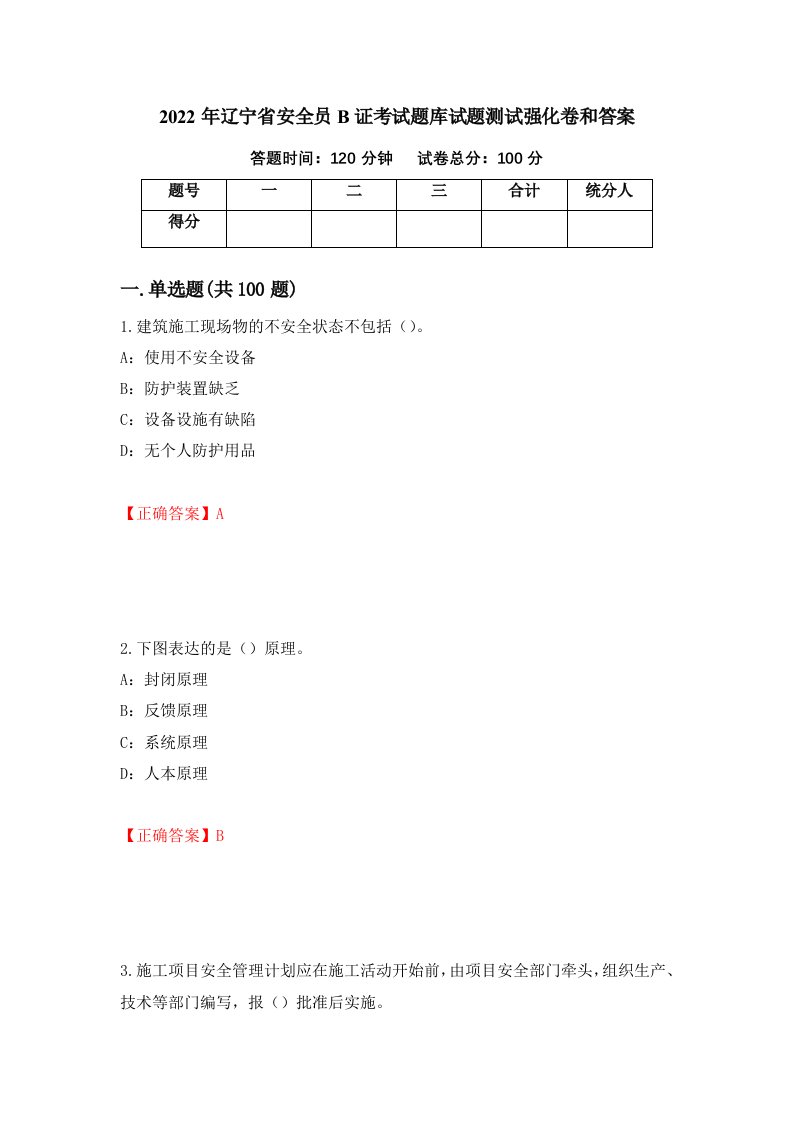 2022年辽宁省安全员B证考试题库试题测试强化卷和答案

答题时间：120分钟　　试卷总分：100分

| 题号 | 一 | 二 | 三 | 合计 | 统分人 |
|---|---|---|---|---|---|
| 得分 | | | | | |

一.单选题(共100题)

1.建筑施工现场物的不安全状态不包括（）。
A：使用不安全设备
B：防护装置缺乏
C：设备设施有缺陷
D：无个人防护用品

【正确答案】A

2.下图表达的是（）原理。
A：封闭原理
B：反馈原理
C：系统原理
D：人本原理

【正确答案】B

3.施工项目安全管理计划应在施工活动开始前，由项目安全部门牵头，组织生产、技术等部门编写，报（）批准后实施。